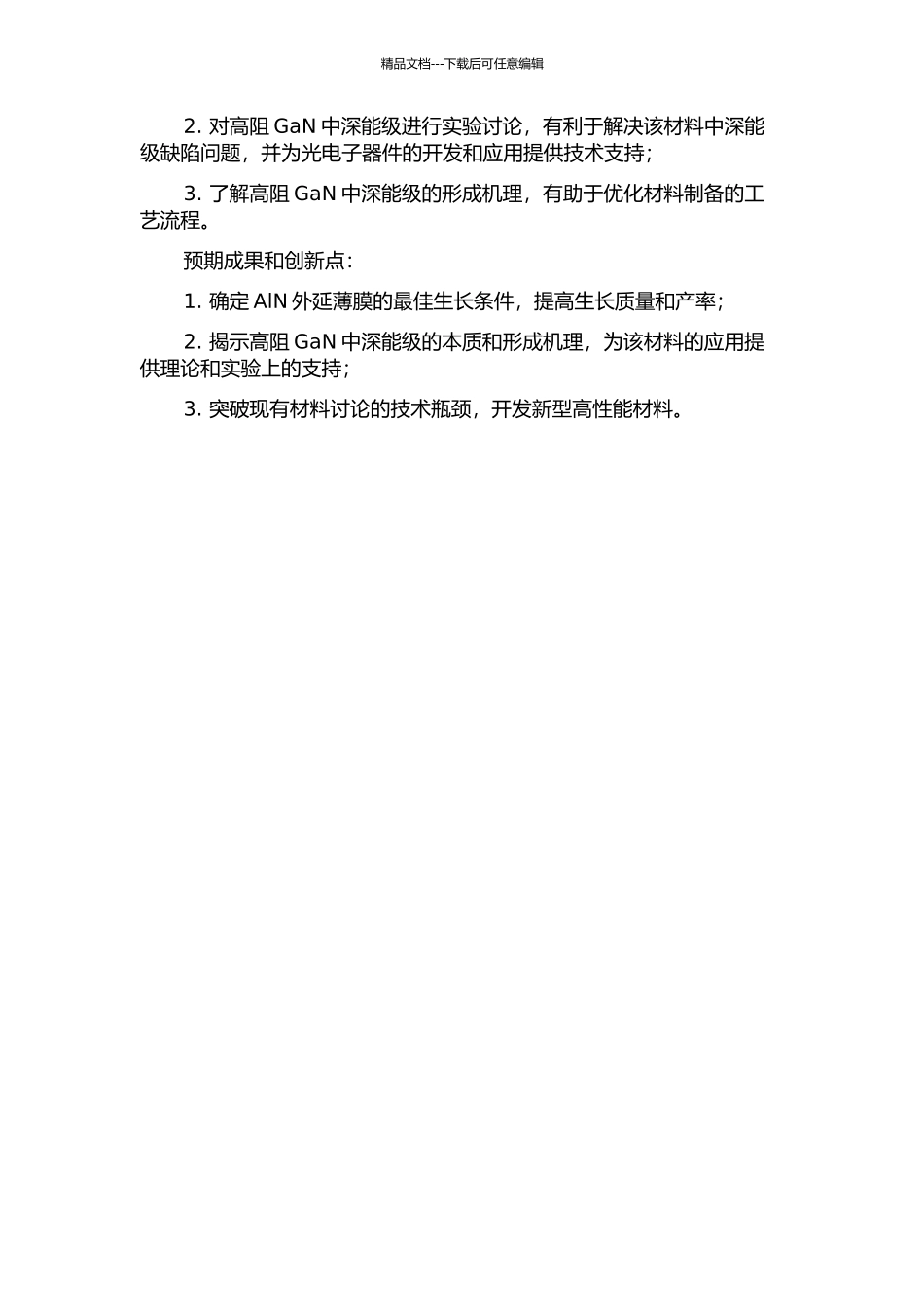 精品文档---下载后可任意编辑

2. 对高阻 GaN 中深能级进行实验讨论，有利于解决该材料中深能级缺陷问题，并为光电子器件的开发和应用提供技术支持；

3. 了解高阻 GaN 中深能级的形成机理，有助于优化材料制备的工艺流程。

预期成果和创新点：

1. 确定 AlN 外延薄膜的最佳生长条件，提高生长质量和产率；

2. 揭示高阻 GaN 中深能级的本质和形成机理，为该材料的应用提供理论和实验上的支持；

3. 突破现有材料讨论的技术瓶颈，开发新型高性能材料。